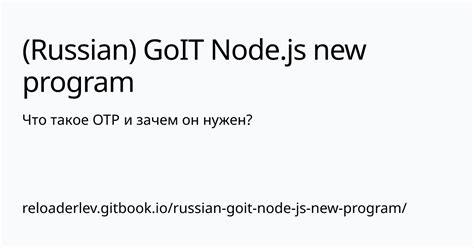 (Russian) GoIT Node.js new program

Что такое OTP и зачем он нужен?

reloaderlev.gitbook.io/russian-goit-node-js-new-program/